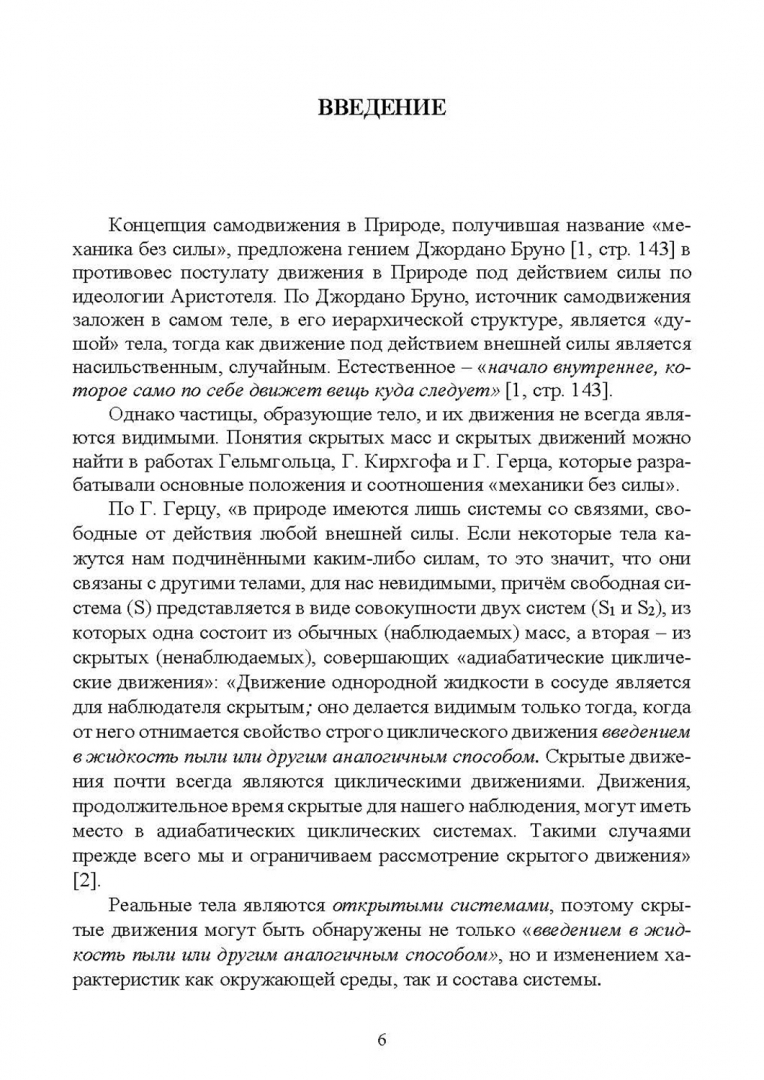 ВВЕДЕНИЕ

Концепция самодвижения в Природе, получившая название «механика без силы», предложена гением Джордано Бруно [1, стр. 143] в противовес постулату движения в Природе под действием силы по идеологии Аристотеля. По Джордано Бруно, источник самодвижения заложен в самом теле, в его иерархической структуре, является «душой» тела, тогда как движение под действием внешней силы является насильственным, случайным. Естественное – «начало внутреннее, которое само по себе движет вещь куда следует» [1, стр. 143].

Однако частицы, образующие тело, и их движения не всегда являются видимыми. Понятия скрытых масс и скрытых движений можно найти в работах Гельмгольца, Г. Кирхгофа и Г. Герца, которые разрабатывали основные положения и соотношения «механики без силы».

По Г. Герцу, «в природе имеются лишь системы со связями, свободные от действия любой внешней силы. Если некоторые тела кажутся нам подчинёнными каким-либо силам, то это значит, что они связаны с другими телами, для нас невидимыми, причём свободная система (S) представляется в виде совокупности двух систем ($S_1$ и $S_2$), из которых одна состоит из обычных (наблюдаемых) масс, а вторая – из скрытых (ненаблюдаемых), совершающих «адиабатические циклические движения»: «Движение однородной жидкости в сосуде является для наблюдателя скрытым; оно делается видимым только тогда, когда от него отнимается свойство строго циклического движения введением в жидкость пыли или другим аналогичным способом. Скрытые движения почти всегда являются циклическими движениями. Движения, продолжительное время скрытые для нашего наблюдения, могут иметь место в адиабатических циклических системах. Такими случаями прежде всего мы и ограничиваем рассмотрение скрытого движения» [2].

Реальные тела являются открытыми системами, поэтому скрытые движения могут быть обнаружены не только «введением в жидкость пыли или другим аналогичным способом», но и изменением характеристик как окружающей среды, так и состава системы.

6